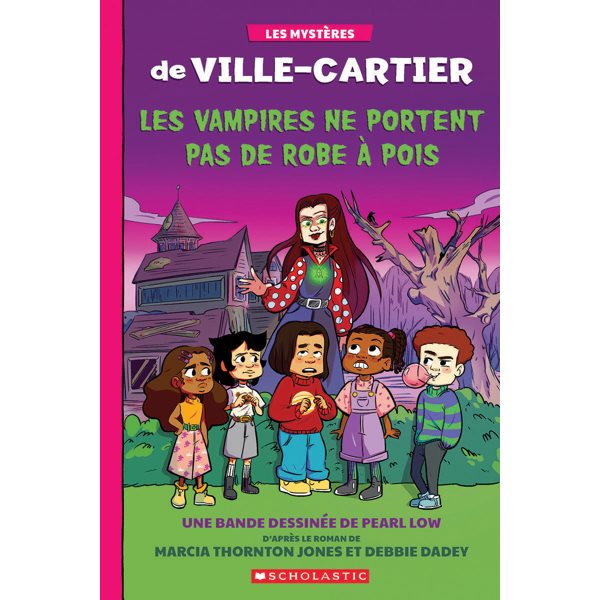 LES MYSTÈRES
de VILLE-CARTIER

LES VAMPIRES NE PORTENT PAS DE ROBE À POIS

UNE BANDE DESSINÉE DE PEARL LOW
D'APRÈS LE ROMAN DE
MARCIA THORNTON JONES ET DEBBIE DADEY

SCHOLASTIC